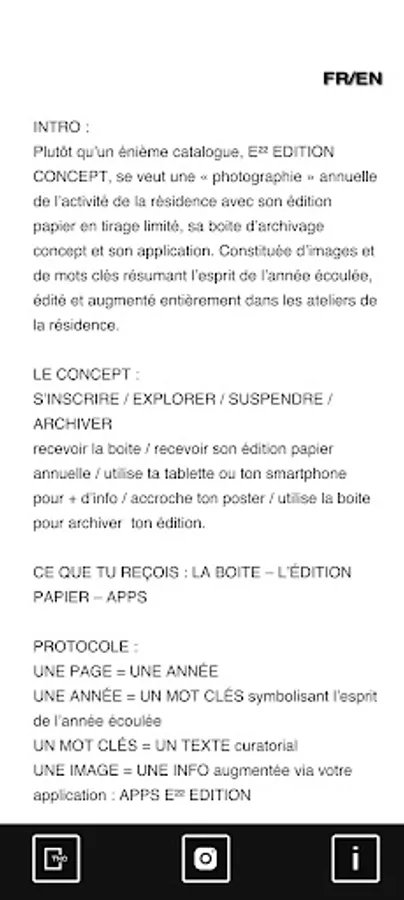 FR/EN

INTRO :
Plutôt qu'un énième catalogue, E²² EDITION CONCEPT, se veut une « photographie » annuelle de l'activité de la résidence avec son édition papier en tirage limité, sa boite d'archivage concept et son application. Constituée d'images et de mots clés résumant l'esprit de l'année écoulée, édité et augmenté entièrement dans les ateliers de la résidence.

LE CONCEPT :
S'INSCRIRE / EXPLORER / SUSPENDRE / ARCHIVER
recevoir la boite / recevoir son édition papier annuelle / utilise ta tablette ou ton smartphone pour + d'info / accroche ton poster / utilise la boite pour archiver ton édition.

CE QUE TU REÇOIS : LA BOITE – L'ÉDITION PAPIER – APPS

PROTOCOLE :
UNE PAGE = UNE ANNÉE
UNE ANNÉE = UN MOT CLÉS symbolisant l'esprit de l'année écoulée
UN MOT CLÉS = UN TEXTE curatorial
UNE IMAGE = UNE INFO augmentée via votre application : APPS E²² EDITION

i